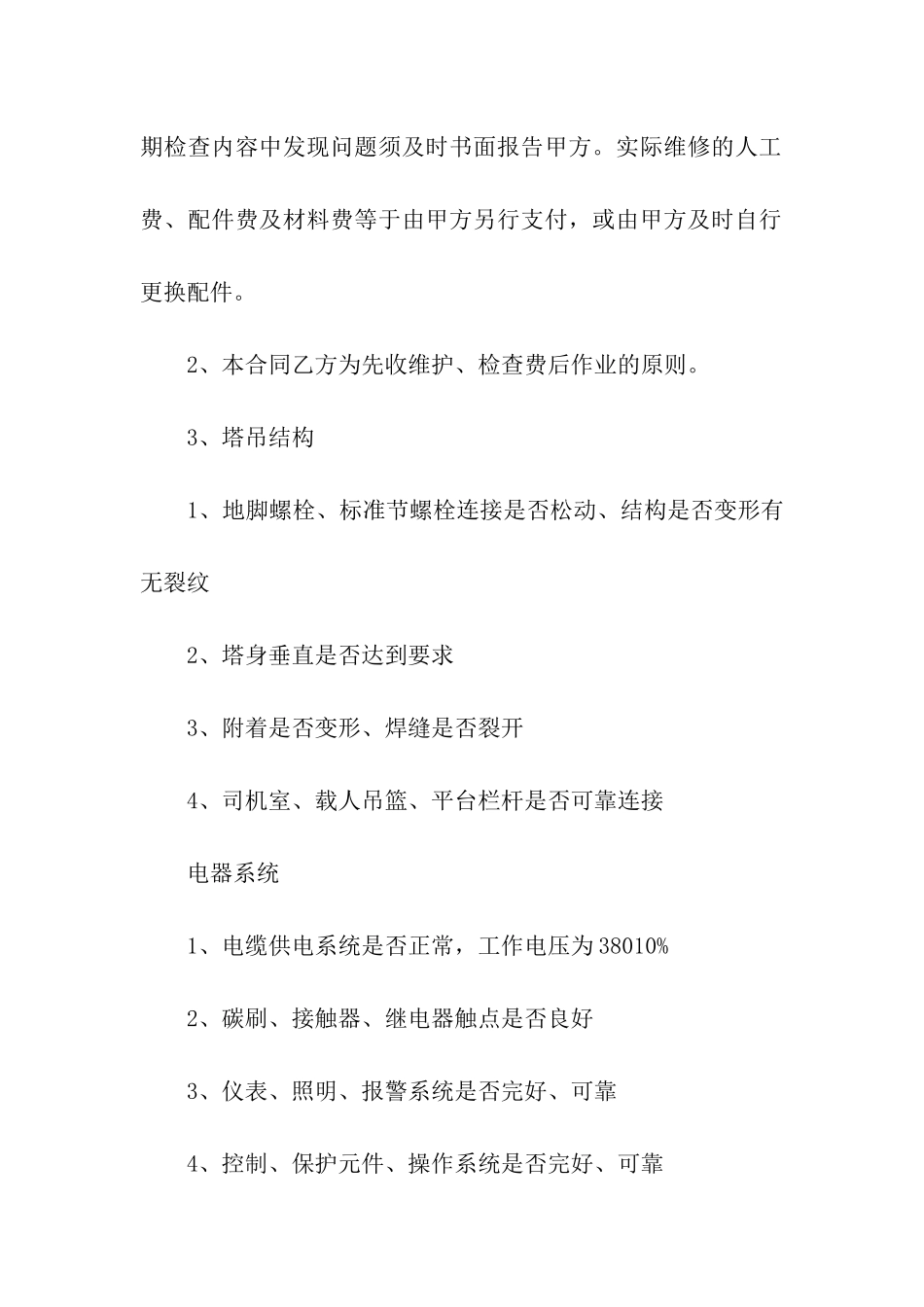 期检查内容中发现问题须及时书面报告甲方。实际维修的人工费、配件费及材料费等于由甲方另行支付，或由甲方及时自行更换配件。

2、本合同乙方为先收维护、检查费后作业的原则。

3、塔吊结构

1、地脚螺栓、标准节螺栓连接是否松动、结构是否变形有无裂纹

2、塔身垂直是否达到要求

3、附着是否变形、焊缝是否裂开

4、司机室、载人吊篮、平台栏杆是否可靠连接

电器系统

1、电缆供电系统是否正常，工作电压为38010%

2、碳刷、接触器、继电器触点是否良好

3、仪表、照明、报警系统是否完好、可靠

4、控制、保护元件、操作系统是否完好、可靠